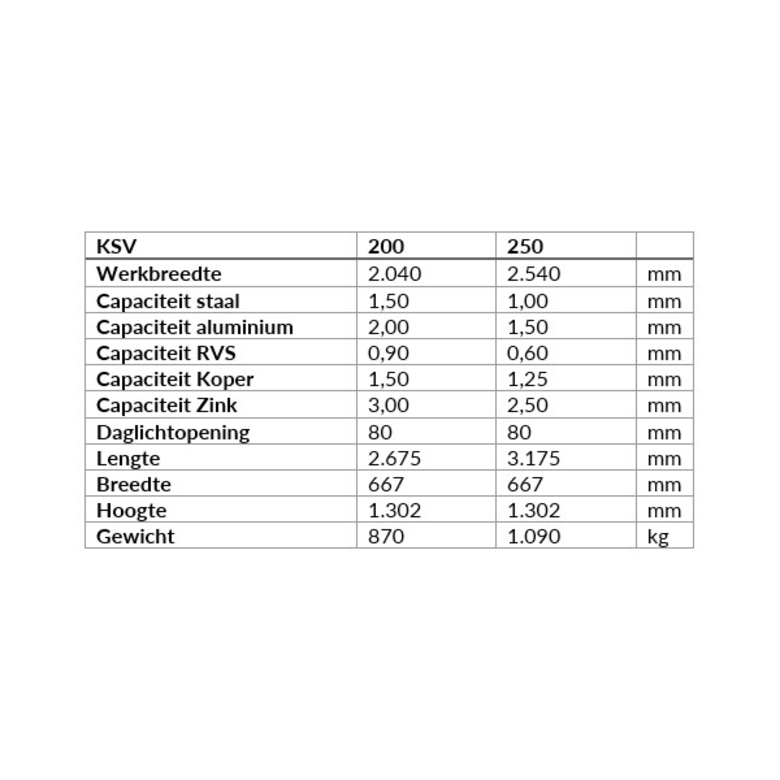 | KSV | 200 | 250 | |
|---|---|---|---|
| Werkbreedte | 2.040 | 2.540 | mm |
| Capaciteit staal | 1,50 | 1,00 | mm |
| Capaciteit aluminium | 2,00 | 1,50 | mm |
| Capaciteit RVS | 0,90 | 0,60 | mm |
| Capaciteit Koper | 1,50 | 1,25 | mm |
| Capaciteit Zink | 3,00 | 2,50 | mm |
| Daglichtopening | 80 | 80 | mm |
| Lengte | 2.675 | 3.175 | mm |
| Breedte | 667 | 667 | mm |
| Hoogte | 1.302 | 1.302 | mm |
| Gewicht | 870 | 1.090 | kg |